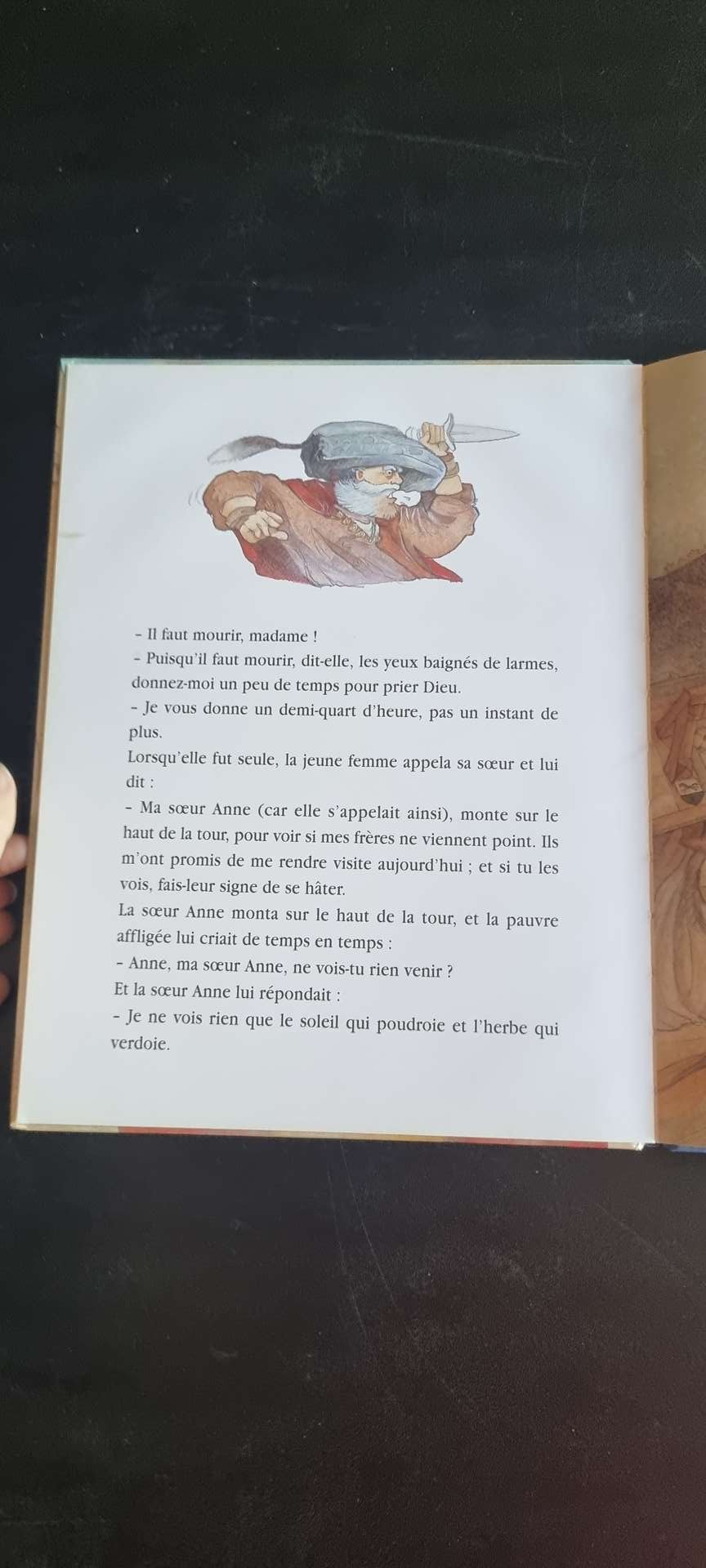 - Il faut mourir, madame !

- Puisqu'il faut mourir, dit-elle, les yeux baignés de larmes, donnez-moi un peu de temps pour prier Dieu.

- Je vous donne un demi-quart d'heure, pas un instant de plus.

Lorsqu'elle fut seule, la jeune femme appela sa sœur et lui dit :

- Ma sœur Anne (car elle s'appelait ainsi), monte sur le haut de la tour, pour voir si mes frères ne viennent point. Ils m'ont promis de me rendre visite aujourd'hui ; et si tu les vois, fais-leur signe de se hâter.

La sœur Anne monta sur le haut de la tour, et la pauvre affligée lui criait de temps en temps :

- Anne, ma sœur Anne, ne vois-tu rien venir ?

Et la sœur Anne lui répondait :

- Je ne vois rien que le soleil qui poudroie et l'herbe qui verdoie.